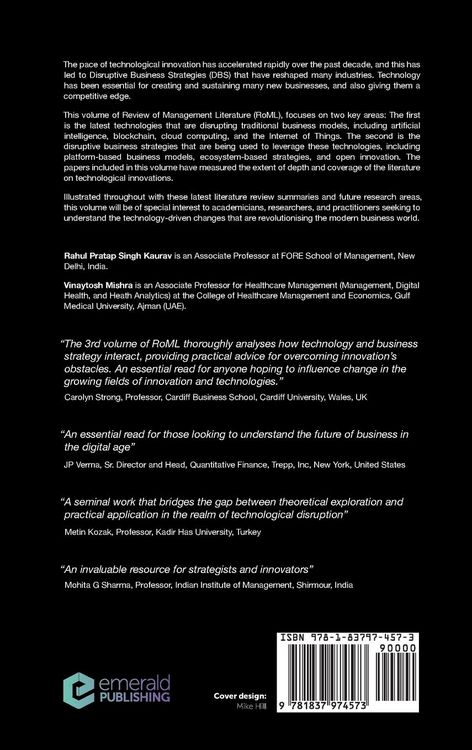 The pace of technological innovation has accelerated rapidly over the past decade, and this has led to Disruptive Business Strategies (DBS) that have reshaped many industries. Technology has been essential for creating and sustaining many new businesses, and also giving them a competitive edge.

This volume of Review of Management Literature (RoML), focuses on two key areas: The first is the latest technologies that are disrupting traditional business models, including artificial intelligence, blockchain, cloud computing, and the Internet of Things. The second is the disruptive business strategies that are being used to leverage these technologies, including platform-based business models, ecosystem-based strategies, and open innovation. The papers included in this volume have measured the extent of depth and coverage of the literature on technological innovations.

Illustrated throughout with these latest literature review summaries and future research areas, this volume will be of special interest to academicians, researchers, and practitioners seeking to understand the technology-driven changes that are revolutionising the modern business world.

Rahul Pratap Singh Kaurav is an Associate Professor at FORE School of Management, New Delhi, India.

Vinaytosh Mishra is an Associate Professor for Healthcare Management (Management, Digital Health, and Heath Analytics) at the College of Healthcare Management and Economics, Gulf Medical University, Ajman (UAE).

"The 3rd volume of RoML thoroughly analyses how technology and business strategy interact, providing practical advice for overcoming innovation's obstacles. An essential read for anyone hoping to influence change in the growing fields of innovation and technologies."

Carolyn Strong, Professor, Cardiff Business School, Cardiff University, Wales, UK

"An essential read for those looking to understand the future of business in the digital age"

JP Verma, Sr. Director and Head, Quantitative Finance, Trepp, Inc, New York, United States

"A seminal work that bridges the gap between theoretical exploration and practical application in the realm of technological disruption"

Metin Kozak, Professor, Kadir Has University, Turkey

"An invaluable resource for strategists and innovators"

Mohita G Sharma, Professor, Indian Institute of Management, Shirmour, India

emerald PUBLISHING

Cover design: Mike Hill

ISBN 978-1-83797-457-3

90000

9 781837 974573